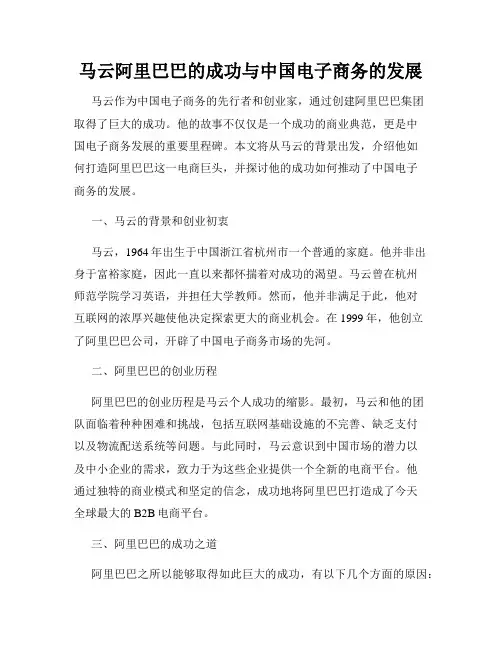 马云阿里巴巴的成功与中国电子商务的发展

马云作为中国电子商务的先行者和创业家，通过创建阿里巴巴集团取得了巨大的成功。他的故事不仅仅是一个成功的商业典范，更是中国电子商务发展的重要里程碑。本文将从马云的背景出发，介绍他如何打造阿里巴巴这一电商巨头，并探讨他的成功如何推动了中国电子商务的发展。

一、马云的背景和创业初衷

马云，1964年出生于中国浙江省杭州市一个普通的家庭。他并非出身于富裕家庭，因此一直以来都怀揣着对成功的渴望。马云曾在杭州师范学院学习英语，并担任大学教师。然而，他并非满足于此，他对互联网的浓厚兴趣使他决定探索更大的商业机会。在1999年，他创立了阿里巴巴公司，开辟了中国电子商务市场的先河。

二、阿里巴巴的创业历程

阿里巴巴的创业历程是马云个人成功的缩影。最初，马云和他的团队面临着种种困难和挑战，包括互联网基础设施的不完善、缺乏支付以及物流配送系统等问题。与此同时，马云意识到中国市场的潜力以及中小企业的需求，致力于为这些企业提供一个全新的电商平台。他通过独特的商业模式和坚定的信念，成功地将阿里巴巴打造成了今天全球最大的B2B电商平台。

三、阿里巴巴的成功之道

阿里巴巴之所以能够取得如此巨大的成功，有以下几个方面的原因：